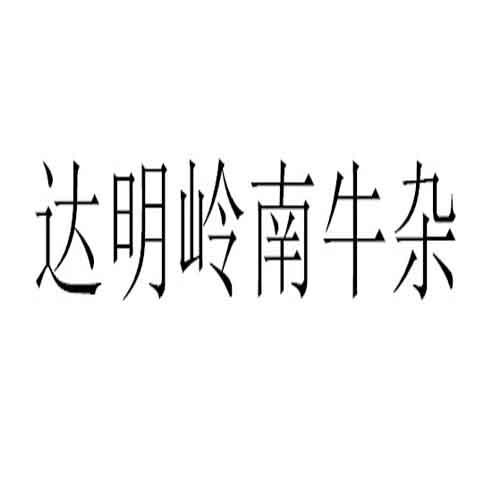 达明岭南牛杂